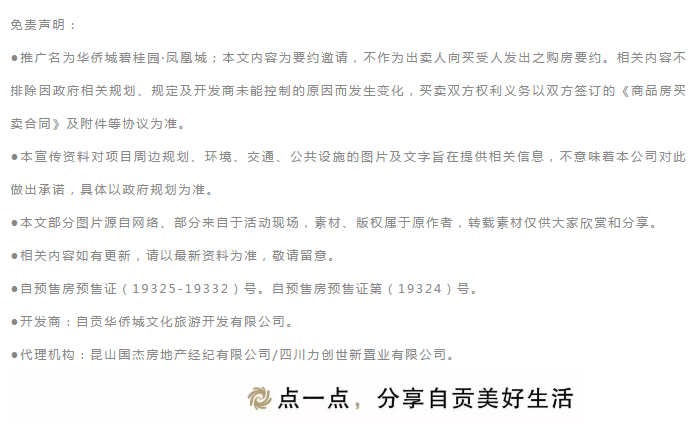 免责声明：

●推广名为华侨城碧桂园·凤凰城；本文内容为要约邀请，不作为出卖人向买受人发出之购房要约。相关内容不排除因政府相关规划、规定及开发商未能控制的原因而发生变化，买卖双方权利义务以双方签订的《商品房买卖合同》及附件等协议为准。

●本宣传资料对项目周边规划、环境、交通、公共设施的图片及文字旨在提供相关信息，不意味着本公司对此做出承诺，具体以政府规划为准。

●本文部分图片源自网络、部分来自于活动现场，素材、版权属于原作者，转载素材仅供大家欣赏和分享。

●相关内容如有更新，请以最新资料为准，敬请留意。

●自预售房预售证（19325-19332）号。自预售房预售证第（19324）号。

●开发商：自贡华侨城文化旅游开发有限公司。

●代理机构：昆山国杰房地产经纪有限公司/四川力创世新置业有限公司。

点一点，分享自贡美好生活